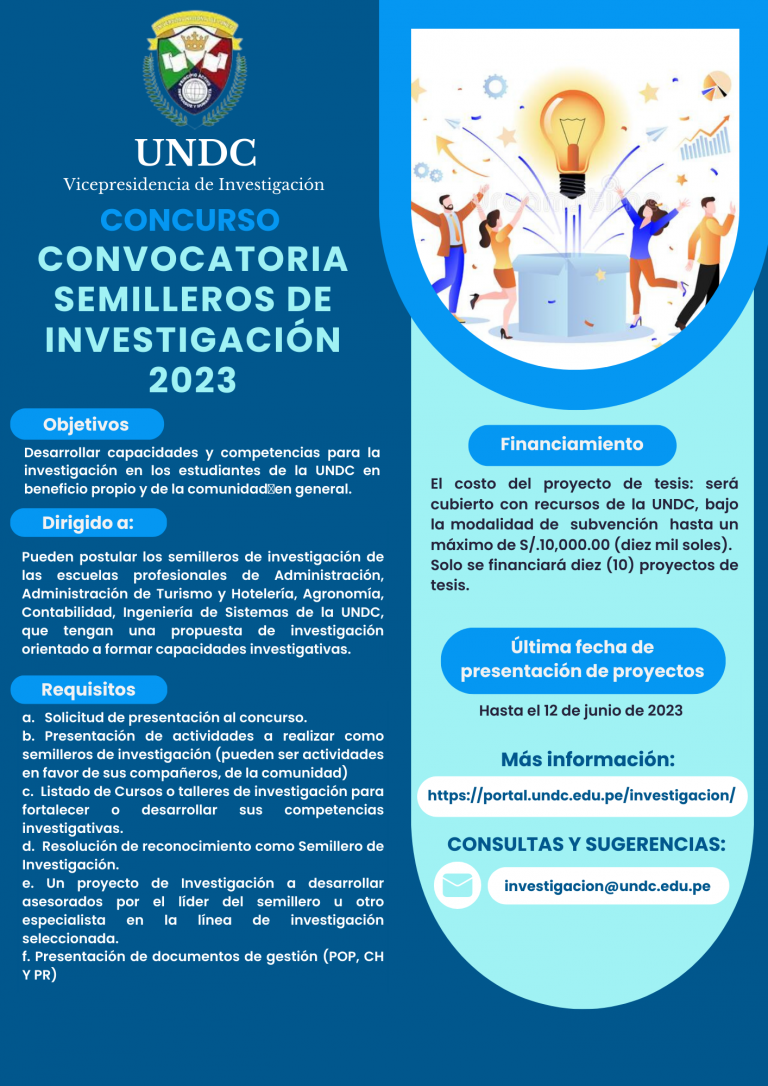 UNDC
Vicepresidencia de Investigación

CONCURSO
CONVOCATORIA SEMILLEROS DE INVESTIGACIÓN 2023

Objetivos

Desarrollar capacidades y competencias para la investigación en los estudiantes de la UNDC en beneficio propio y de la comunidad en general.

Dirigido a:

Pueden postular los semilleros de investigación de las escuelas profesionales de Administración, Administración de Turismo y Hotelería, Agronomía, Contabilidad, Ingeniería de Sistemas de la UNDC, que tengan una propuesta de investigación orientado a formar capacidades investigativas.

Requisitos

a. Solicitud de presentación al concurso.
b. Presentación de actividades a realizar como semilleros de investigación (pueden ser actividades en favor de sus compañeros, de la comunidad)
c. Listado de Cursos o talleres de investigación para fortalecer o desarrollar sus competencias investigativas.
d. Resolución de reconocimiento como Semillero de Investigación.
e. Un proyecto de Investigación a desarrollar asesorados por el líder del semillero u otro especialista en la línea de investigación seleccionada.
f. Presentación de documentos de gestión (POP, CH Y PR)

Financiamiento

El costo del proyecto de tesis: será cubierto con recursos de la UNDC, bajo la modalidad de subvención hasta un máximo de S/.10,000.00 (diez mil soles). Solo se financiará diez (10) proyectos de tesis.

Última fecha de presentación de proyectos

Hasta el 12 de junio de 2023

Más información:

https://portal.undc.edu.pe/investigacion/

CONSULTAS Y SUGERENCIAS:

investigacion@undc.edu.pe